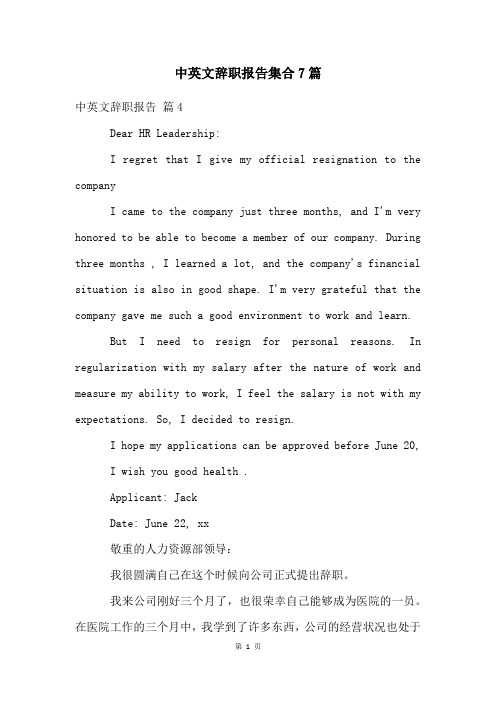 中英文辞职报告集合7篇

中英文辞职报告 篇4

Dear HR Leadership:

I regret that I give my official resignation to the company

I came to the company just three months, and I'm very honored to be able to become a member of our company. During three months , I learned a lot, and the company's financial situation is also in good shape. I'm very grateful that the company gave me such a good environment to work and learn.

But I need to resign for personal reasons. In regularization with my salary after the nature of work and measure my ability to work, I feel the salary is not with my expectations. So, I decided to resign.

I hope my applications can be approved before June 20,

I wish you good health .

Applicant: Jack

Date: June 22, xx

敬重的人力资源部领导:

我很圆满自己在这个时候向公司正式提出辞职。

我来公司刚好三个月了，也很荣幸自己能够成为医院的一员。在医院工作的三个月中，我学到了许多东西，公司的经营状况也处于

第 1 页